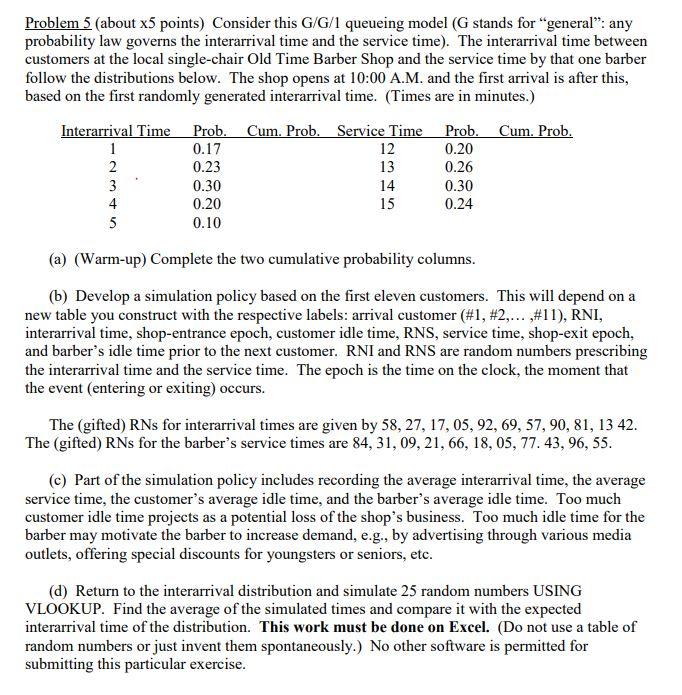 Problem 5 (about x5 points) Consider this G/G/1 queueing model (G stands for "general": any probability law governs the interarrival time and the service time). The interarrival time between customers at the local single-chair Old Time Barber Shop and the service time by that one barber follow the distributions below. The shop opens at 10:00 A.M. and the first arrival is after this, based on the first randomly generated interarrival time. (Times are in minutes.)

| Interarrival Time | Prob. | Cum. Prob. | Service Time | Prob. | Cum. Prob. |
|---|---|---|---|---|---|
| 1 | 0.17 | | 12 | 0.20 | |
| 2 | 0.23 | | 13 | 0.26 | |
| 3 | 0.30 | | 14 | 0.30 | |
| 4 | 0.20 | | 15 | 0.24 | |
| 5 | 0.10 | | | | |

(a) (Warm-up) Complete the two cumulative probability columns.

(b) Develop a simulation policy based on the first eleven customers. This will depend on a new table you construct with the respective labels: arrival customer (#1, #2,... ,#11), RNI, interarrival time, shop-entrance epoch, customer idle time, RNS, service time, shop-exit epoch, and barber's idle time prior to the next customer. RNI and RNS are random numbers prescribing the interarrival time and the service time. The epoch is the time on the clock, the moment that the event (entering or exiting) occurs.

The (gifted) RNs for interarrival times are given by 58, 27, 17, 05, 92, 69, 57, 90, 81, 13 42. The (gifted) RNs for the barber's service times are 84, 31, 09, 21, 66, 18, 05, 77. 43, 96, 55.

(c) Part of the simulation policy includes recording the average interarrival time, the average service time, the customer's average idle time, and the barber's average idle time. Too much customer idle time projects as a potential loss of the shop's business. Too much idle time for the barber may motivate the barber to increase demand, e.g., by advertising through various media outlets, offering special discounts for youngsters or seniors, etc.

(d) Return to the interarrival distribution and simulate 25 random numbers USING VLOOKUP. Find the average of the simulated times and compare it with the expected interarrival time of the distribution. This work must be done on Excel. (Do not use a table of random numbers or just invent them spontaneously.) No other software is permitted for submitting this particular exercise.